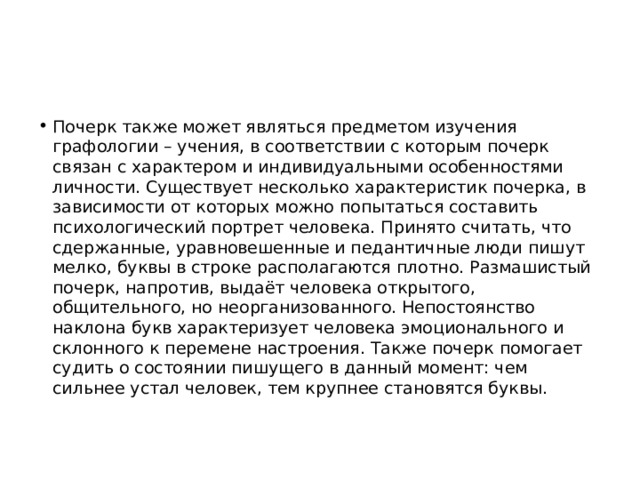 • Почерк также может являться предметом изучения графологии – учения, в соответствии с которым почерк связан с характером и индивидуальными особенностями личности. Существует несколько характеристик почерка, в зависимости от которых можно попытаться составить психологический портрет человека. Принято считать, что сдержанные, уравновешенные и педантичные люди пишут мелко, буквы в строке располагаются плотно. Размашистый почерк, напротив, выдаёт человека открытого, общительного, но неорганизованного. Непостоянство наклона букв характеризует человека эмоционального и склонного к перемене настроения. Также почерк помогает судить о состоянии пишущего в данный момент: чем сильнее устал человек, тем крупнее становятся буквы.